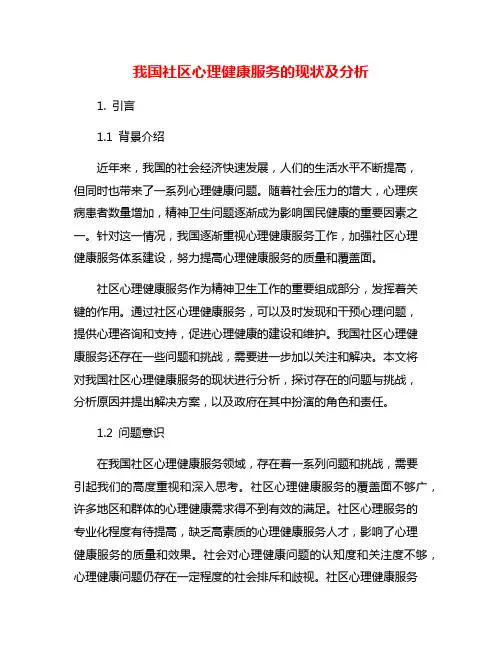 我国社区心理健康服务的现状及分析

1. 引言

1.1 背景介绍

近年来，我国的社会经济快速发展，人们的生活水平不断提高，但同时也带来了一系列心理健康问题。随着社会压力的增大，心理疾病患者数量增加，精神卫生问题逐渐成为影响国民健康的重要因素之一。针对这一情况，我国逐渐重视心理健康服务工作，加强社区心理健康服务体系建设，努力提高心理健康服务的质量和覆盖面。

社区心理健康服务作为精神卫生工作的重要组成部分，发挥着关键的作用。通过社区心理健康服务，可以及时发现和干预心理问题，提供心理咨询和支持，促进心理健康的建设和维护。我国社区心理健康服务还存在一些问题和挑战，需要进一步加以关注和解决。本文将对我国社区心理健康服务的现状进行分析，探讨存在的问题与挑战，分析原因并提出解决方案，以及政府在其中扮演的角色和责任。

1.2 问题意识

在我国社区心理健康服务领域，存在着一系列问题和挑战，需要引起我们的高度重视和深入思考。社区心理健康服务的覆盖面不够广，许多地区和群体的心理健康需求得不到有效的满足。社区心理服务的专业化程度有待提高，缺乏高素质的心理健康服务人才，影响了心理健康服务的质量和效果。社会对心理健康问题的认知度和关注度不够，心理健康问题仍存在一定程度的社会排斥和歧视。社区心理健康服务